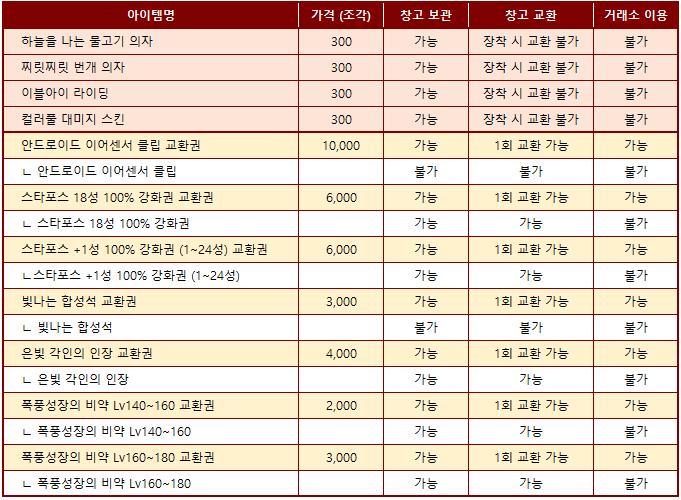 | 아이템명 | 가격 (조각) | 창고 보관 | 창고 교환 | 거래소 이용 |
|---|---|---|---|---|
| 하늘을 나는 물고기 의자 | 300 | 가능 | 장착 시 교환 불가 | 불가 |
| 찌릿찌릿 번개 의자 | 300 | 가능 | 장착 시 교환 불가 | 불가 |
| 이블아이 라이딩 | 300 | 가능 | 장착 시 교환 불가 | 불가 |
| 컬러풀 대미지 스킨 | 300 | 가능 | 장착 시 교환 불가 | 불가 |
| 안드로이드 이어센서 클립 교환권 | 10,000 | 가능 | 1회 교환 가능 | 가능 |
| ㄴ 안드로이드 이어센서 클립 | | 불가 | 불가 | 불가 |
| 스타포스 18성 100% 강화권 교환권 | 6,000 | 가능 | 1회 교환 가능 | 가능 |
| ㄴ 스타포스 18성 100% 강화권 | | 가능 | 가능 | 불가 |
| 스타포스 +1성 100% 강화권 (1~24성) 교환권 | 6,000 | 가능 | 1회 교환 가능 | 가능 |
| ㄴ스타포스 +1성 100% 강화권 (1~24성) | | 가능 | 가능 | 불가 |
| 빛나는 합성석 교환권 | 3,000 | 가능 | 1회 교환 가능 | 가능 |
| ㄴ 빛나는 합성석 | | 불가 | 불가 | 불가 |
| 은빛 각인의 인장 교환권 | 4,000 | 가능 | 1회 교환 가능 | 가능 |
| ㄴ 은빛 각인의 인장 | | 가능 | 가능 | 불가 |
| 폭풍성장의 비약 Lv140~160 교환권 | 2,000 | 가능 | 1회 교환 가능 | 가능 |
| ㄴ 폭풍성장의 비약 Lv140~160 | | 가능 | 가능 | 불가 |
| 폭풍성장의 비약 Lv160~180 교환권 | 3,000 | 가능 | 1회 교환 가능 | 가능 |
| ㄴ 폭풍성장의 비약 Lv160~180 | | 가능 | 가능 | 불가 |